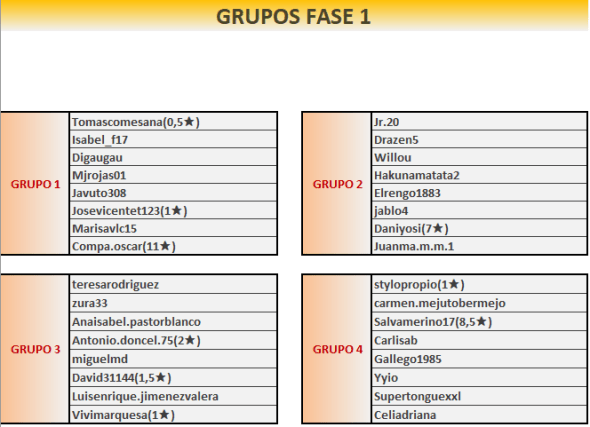 GRUPOS FASE 1

| GRUPO 1 | Tomascomesana(0,5★) |
|---|---|
| | Isabel_f17 |
| | Digaugau |
| | Mjrojas01 |
| | Javuto308 |
| | Josevicentet123(1★) |
| | Marisavlc15 |
| | Compa.oscar(11★) |

| GRUPO 2 | Jr.20 |
|---|---|
| | Drazen5 |
| | Willou |
| | Hakunamatata2 |
| | Elrengo1883 |
| | jablo4 |
| | Daniyosi(7★) |
| | Juanma.m.m.1 |

| GRUPO 3 | teresarodriguez |
|---|---|
| | zura33 |
| | Anaisabel.pastorblanco |
| | Antonio.doncel.75(2★) |
| | miguelmd |
| | David31144(1,5★) |
| | Luisenrique.jimenezvalera |
| | Vivimarquesa(1★) |

| GRUPO 4 | stylopropio(1★) |
|---|---|
| | carmen.mejutobermejo |
| | Salvamerino17(8,5★) |
| | Carlisab |
| | Gallego1985 |
| | Yyio |
| | Supertonguexxl |
| | Celiadriana |